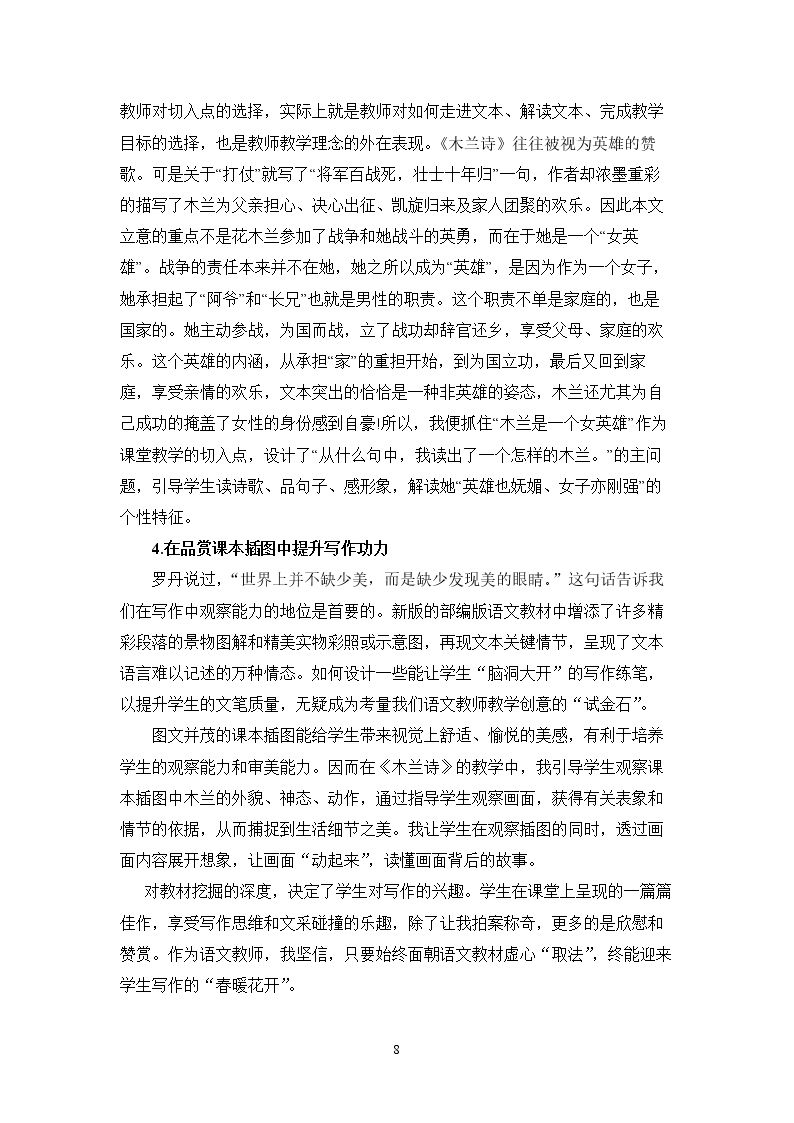 教师对切入点的选择，实际上就是教师对如何走进文本、解读文本、完成教学目标的选择，也是教师教学理念的外在表现。《木兰诗》往往被视为英雄的赞歌。可是关于“打仗”就写了“将军百战死，壮士十年归”一句，作者却浓墨重彩的描写了木兰为父亲担心、决心出征、凯旋归来及家人团聚的欢乐。因此本文立意的重点不是花木兰参加了战争和她战斗的英勇，而在于她是一个“女英雄”。战争的责任本来并不在她，她之所以成为“英雄”，是因为作为一个女子，她承担起了“阿爷”和“长兄”也就是男性的职责。这个职责不单是家庭的，也是国家的。她主动参战，为国而战，立了战功却辞官还乡，享受父母、家庭的欢乐。这个英雄的内涵，从承担“家”的重担开始，到为国立功，最后又回到家庭，享受亲情的欢乐，文本突出的恰恰是一种非英雄的姿态，木兰还尤其为自己成功的掩盖了女性的身份感到自豪!所以，我便抓住“木兰是一个女英雄”作为课堂教学的切入点，设计了“从什么句中，我读出了一个怎样的木兰。”的主问题，引导学生读诗歌、品句子、感形象，解读她“英雄也妩媚、女子亦刚强”的个性特征。

4.在品赏课本插图中提升写作功力

罗丹说过，“世界上并不缺少美，而是缺少发现美的眼睛。”这句话告诉我们在写作中观察能力的地位是首要的。新版的部编版语文教材中增添了许多精彩段落的景物图解和精美实物彩照或示意图，再现文本关键情节，呈现了文本语言难以记述的万种情态。如何设计一些能让学生“脑洞大开”的写作练笔，以提升学生的文笔质量，无疑成为考量我们语文教师教学创意的“试金石”。

图文并茂的课本插图能给学生带来视觉上舒适、愉悦的美感，有利于培养学生的观察能力和审美能力。因而在《木兰诗》的教学中，我引导学生观察课本插图中木兰的外貌、神态、动作，通过指导学生观察画面，获得有关表象和情节的依据，从而捕捉到生活细节之美。我让学生在观察插图的同时，透过画面内容展开想象，让画面“动起来”，读懂画面背后的故事。

对教材挖掘的深度，决定了学生对写作的兴趣。学生在课堂上呈现的一篇篇佳作，享受写作思维和文采碰撞的乐趣，除了让我拍案称奇，更多的是欣慰和赞赏。作为语文教师，我坚信，只要始终面朝语文教材虚心“取法”，终能迎来学生写作的“春暖花开”。

8